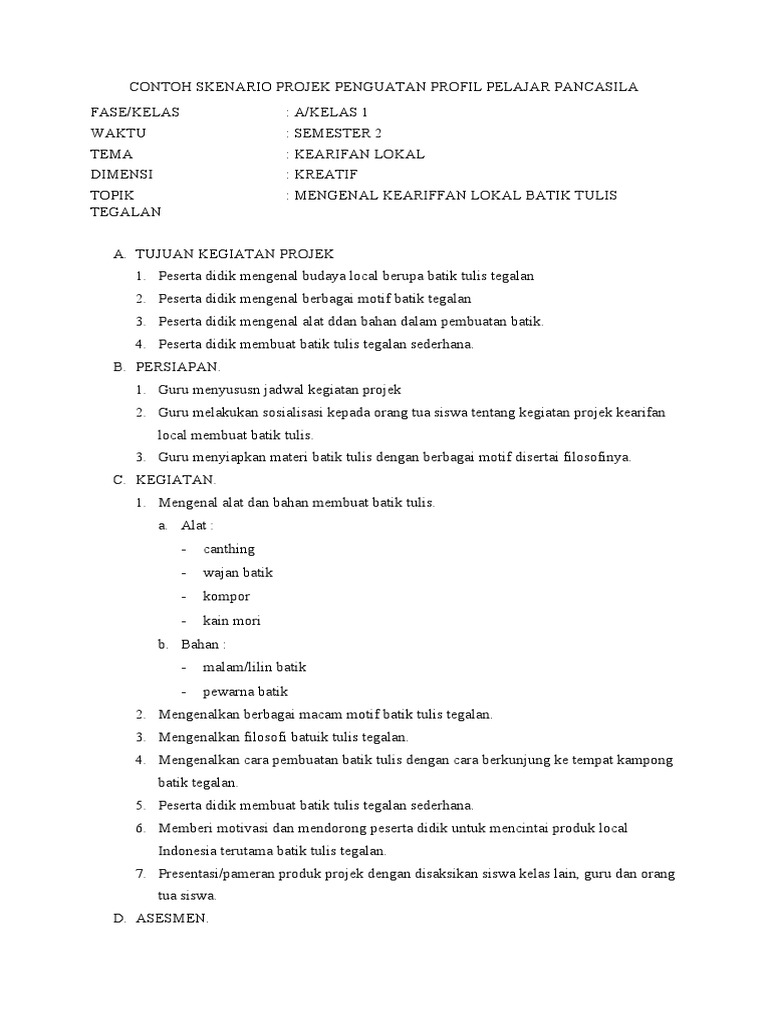 CONTOH SKENARIO PROJEK PENGUATAN PROFIL PELAJAR PANCASILA

FASE/KELAS : A/KELAS 1
WAKTU : SEMESTER 2
TEMA : KEARIFAN LOKAL
DIMENSI : KREATIF
TOPIK : MENGENAL KEARIFFAN LOKAL BATIK TULIS TEGALAN

A. TUJUAN KEGIATAN PROJEK
1. Peserta didik mengenal budaya local berupa batik tulis tegalan
2. Peserta didik mengenal berbagai motif batik tegalan
3. Peserta didik mengenal alat ddan bahan dalam pembuatan batik.
4. Peserta didik membuat batik tulis tegalan sederhana.

B. PERSIAPAN.
1. Guru menyususn jadwal kegiatan projek
2. Guru melakukan sosialisasi kepada orang tua siswa tentang kegiatan projek kearifan local membuat batik tulis.
3. Guru menyiapkan materi batik tulis dengan berbagai motif disertai filosofinya.

C. KEGIATAN.
1. Mengenal alat dan bahan membuat batik tulis.
a. Alat :
- canthing
- wajan batik
- kompor
- kain mori
b. Bahan :
- malam/lilin batik
- pewarna batik
2. Mengenalkan berbagai macam motif batik tulis tegalan.
3. Mengenalkan filosofi batuik tulis tegalan.
4. Mengenalkan cara pembuatan batik tulis dengan cara berkunjung ke tempat kampong batik tegalan.
5. Peserta didik membuat batik tulis tegalan sederhana.
6. Memberi motivasi dan mendorong peserta didik untuk mencintai produk local Indonesia terutama batik tulis tegalan.
7. Presentasi/pameran produk projek dengan disaksikan siswa kelas lain, guru dan orang tua siswa.

D. ASESMEN.